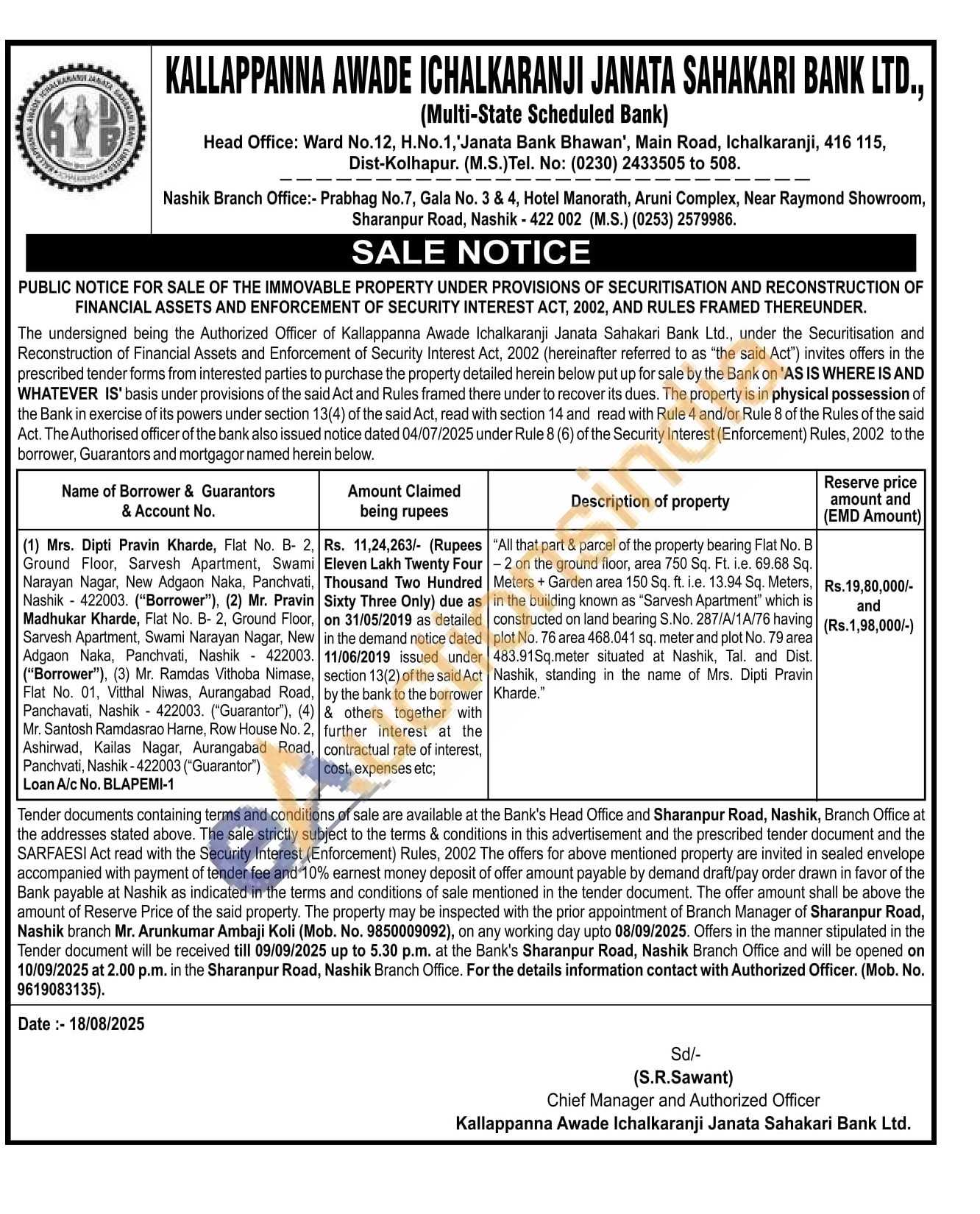 KALLAPPANNA AWADE ICHALKARANJI JANATA SAHAKARI BANK LTD.,
(Multi-State Scheduled Bank)
Head Office: Ward No.12, H.No.1,'Janata Bank Bhawan', Main Road, Ichalkaranji, 416 115, Dist-Kolhapur. (M.S.)Tel. No: (0230) 2433505 to 508.

Nashik Branch Office:- Prabhag No.7, Gala No. 3 & 4, Hotel Manorath, Aruni Complex, Near Raymond Showroom, Sharanpur Road, Nashik - 422 002 (M.S.) (0253) 2579986.

SALE NOTICE

PUBLIC NOTICE FOR SALE OF THE IMMOVABLE PROPERTY UNDER PROVISIONS OF SECURITISATION AND RECONSTRUCTION OF FINANCIAL ASSETS AND ENFORCEMENT OF SECURITY INTEREST ACT, 2002, AND RULES FRAMED THEREUNDER.

The undersigned being the Authorized Officer of Kallappanna Awade Ichalkaranji Janata Sahakari Bank Ltd., under the Securitisation and Reconstruction of Financial Assets and Enforcement of Security Interest Act, 2002 (hereinafter referred to as "the said Act") invites offers in the prescribed tender forms from interested parties to purchase the property detailed herein below put up for sale by the Bank on 'AS IS WHERE IS AND WHATEVER IS' basis under provisions of the said Act and Rules framed there under to recover its dues. The property is in physical possession of the Bank in exercise of its powers under section 13(4) of the said Act, read with section 14 and read with Rule 4 and/or Rule 8 of the Rules of the said Act. The Authorised officer of the bank also issued notice dated 04/07/2025 under Rule 8 (6) of the Security Interest (Enforcement) Rules, 2002 to the borrower, Guarantors and mortgagor named herein below.

| Name of Borrower & Guarantors & Account No. | Amount Claimed being rupees | Description of property | Reserve price amount and (EMD Amount) |
|---|---|---|---|
| (1) Mrs. Dipti Pravin Kharde, Flat No. B- 2, Ground Floor, Sarvesh Apartment, Swami Narayan Nagar, New Adgaon Naka, Panchvati, Nashik - 422003. ("Borrower"), (2) Mr. Pravin Madhukar Kharde, Flat No. B- 2, Ground Floor, Sarvesh Apartment, Swami Narayan Nagar, New Adgaon Naka, Panchvati, Nashik - 422003. ("Borrower"), (3) Mr. Ramdas Vithoba Nimase, Flat No. 01, Vitthal Niwas, Aurangabad Road, Panchavati, Nashik - 422003. ("Guarantor"), (4) Mr. Santosh Ramdasrao Harne, Row House No. 2, Ashirwad, Kailas Nagar, Aurangabad Road, Panchvati, Nashik - 422003 ("Guarantor") Loan A/c No. BLAPEMI-1 | Rs. 11,24,263/- (Rupees Eleven Lakh Twenty Four Thousand Two Hundred Sixty Three Only) due as on 31/05/2019 as detailed in the demand notice dated 11/06/2019 issued under section 13(2) of the said Act by the bank to the borrower & others together with further interest at the contractual rate of interest, cost, expenses etc; | "All that part & parcel of the property bearing Flat No. B – 2 on the ground floor, area 750 Sq. Ft. i.e. 69.68 Sq. Meters + Garden area 150 Sq. ft. i.e. 13.94 Sq. Meters, in the building known as "Sarvesh Apartment" which is constructed on land bearing S.No. 287/A/1A/76 having plot No. 76 area 468.041 sq. meter and plot No. 79 area 483.91Sq.meter situated at Nashik, Tal. and Dist. Nashik, standing in the name of Mrs. Dipti Pravin Kharde." | Rs.19,80,000/- and (Rs.1,98,000/-) |

Tender documents containing terms and conditions of sale are available at the Bank's Head Office and Sharanpur Road, Nashik, Branch Office at the addresses stated above. The sale strictly subject to the terms & conditions in this advertisement and the prescribed tender document and the SARFAESI Act read with the Security Interest (Enforcement) Rules, 2002 The offers for above mentioned property are invited in sealed envelope accompanied with payment of tender fee and 10% earnest money deposit of offer amount payable by demand draft/pay order drawn in favor of the Bank payable at Nashik as indicated in the terms and conditions of sale mentioned in the tender document. The offer amount shall be above the amount of Reserve Price of the said property. The property may be inspected with the prior appointment of Branch Manager of Sharanpur Road, Nashik branch Mr. Arunkumar Ambaji Koli (Mob. No. 9850009092), on any working day upto 08/09/2025. Offers in the manner stipulated in the Tender document will be received till 09/09/2025 up to 5.30 p.m. at the Bank's Sharanpur Road, Nashik Branch Office and will be opened on 10/09/2025 at 2.00 p.m. in the Sharanpur Road, Nashik Branch Office. For the details information contact with Authorized Officer. (Mob. No. 9619083135).

Date :- 18/08/2025

Sd/-
(S.R.Sawant)
Chief Manager and Authorized Officer
Kallappanna Awade Ichalkaranji Janata Sahakari Bank Ltd.